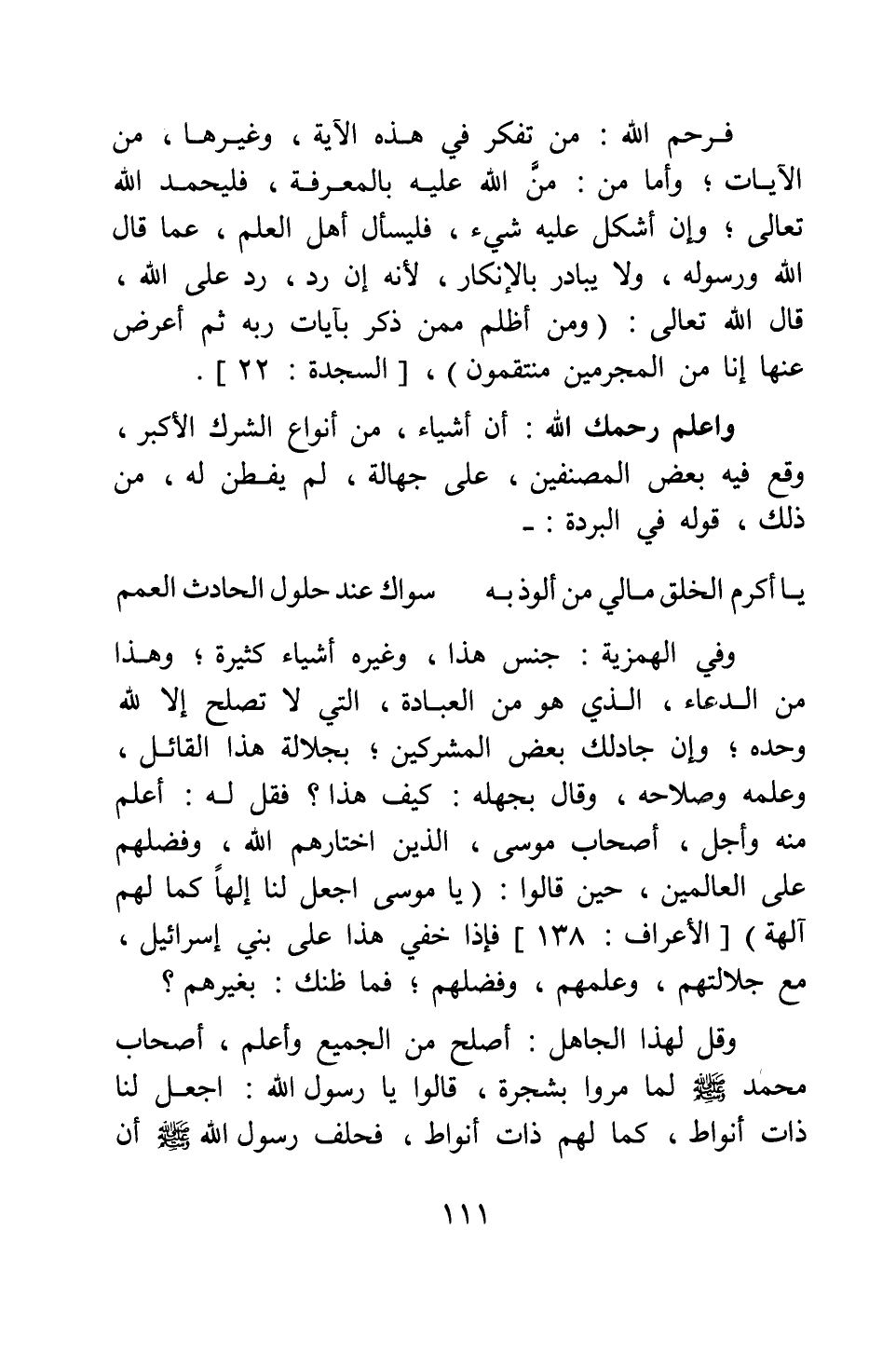 فرحم الله : من تفكر في هذه الآية ، وغيرها ، من الآيات ؛ وأما من : منَّ الله عليه بالمعرفة ، فليحمد الله تعالى ؛ وإن أشكل عليه شيء ، فليسأل أهل العلم ، عما قال الله ورسوله ، ولا يبادر بالإنكار ، لأنه إن رد ، رد على الله ، قال الله تعالى : ( ومن أظلم ممن ذكر بآيات ربه ثم أعرض عنها إنا من المجرمين منتقمون ) ، [ السجدة : ٢٢ ] .

واعلم رحمك الله : أن أشياء ، من أنواع الشرك الأكبر ، وقع فيه بعض المصنفين ، على جهالة ، لم يفطن له ، من ذلك ، قوله في البردة : ـ

يا أكرم الخلق مالي من ألوذ به سواك عند حلول الحادث العمم

وفي الهمزية : جنس هذا ، وغيره أشياء كثيرة ؛ وهذا من الدعاء ، الذي هو من العبادة ، التي لا تصلح إلا لله وحده ؛ وإن جادلك بعض المشركين ؛ بجلالة هذا القائل ، وعلمه وصلاحه ، وقال بجهله : كيف هذا ؟ فقل له : أعلم منه وأجل ، أصحاب موسى ، الذين اختارهم الله ، وفضلهم على العالمين ، حين قالوا : ( يا موسى اجعل لنا إلهاً كما لهم آلهة ) [ الأعراف : ١٣٨ ] فإذا خفي هذا على بني إسرائيل ، مع جلالتهم ، وعلمهم ، وفضلهم ؛ فما ظنك : بغيرهم ؟

وقل لهذا الجاهل : أصلح من الجميع وأعلم ، أصحاب محمد ﷺ لما مروا بشجرة ، قالوا يا رسول الله : اجعل لنا ذات أنواط ، كما لهم ذات أنواط ، فحلف رسول الله ﷺ أن

١١١